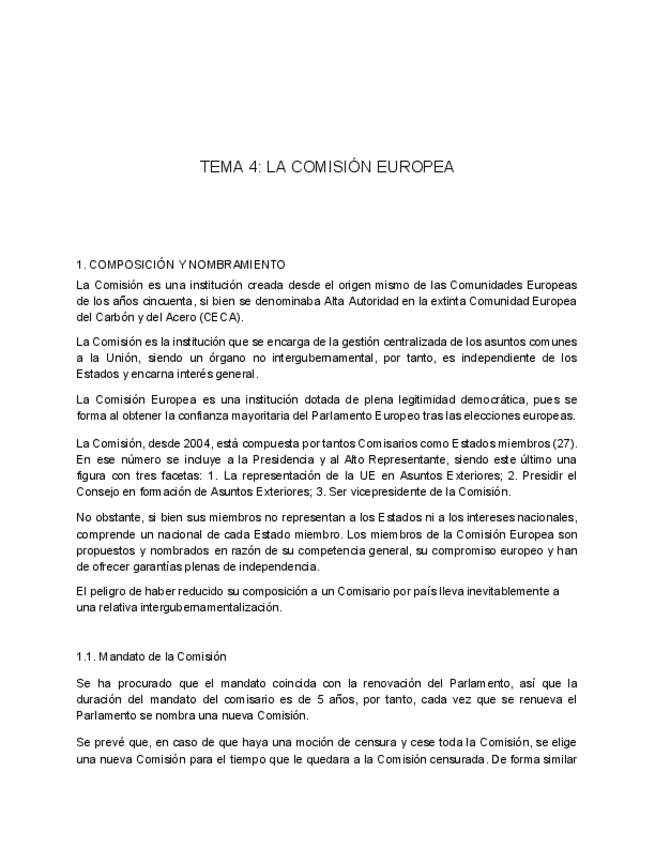 TEMA 4: LA COMISIÓN EUROPEA

1. COMPOSICIÓN Y NOMBRAMIENTO

La Comisión es una institución creada desde el origen mismo de las Comunidades Europeas de los años cincuenta, si bien se denominaba Alta Autoridad en la extinta Comunidad Europea del Carbón y del Acero (CECA).

La Comisión es la institución que se encarga de la gestión centralizada de los asuntos comunes a la Unión, siendo un órgano no intergubernamental, por tanto, es independiente de los Estados y encarna interés general.

La Comisión Europea es una institución dotada de plena legitimidad democrática, pues se forma al obtener la confianza mayoritaria del Parlamento Europeo tras las elecciones europeas.

La Comisión, desde 2004, está compuesta por tantos Comisarios como Estados miembros (27). En ese número se incluye a la Presidencia y al Alto Representante, siendo este último una figura con tres facetas: 1. La representación de la UE en Asuntos Exteriores; 2. Presidir el Consejo en formación de Asuntos Exteriores; 3. Ser vicepresidente de la Comisión.

No obstante, si bien sus miembros no representan a los Estados ni a los intereses nacionales, comprende un nacional de cada Estado miembro. Los miembros de la Comisión Europea son propuestos y nombrados en razón de su competencia general, su compromiso europeo y han de ofrecer garantías plenas de independencia.

El peligro de haber reducido su composición a un Comisario por país lleva inevitablemente a una relativa intergubernamentalización.

1.1. Mandato de la Comisión

Se ha procurado que el mandato coincida con la renovación del Parlamento, así que la duración del mandato del comisario es de 5 años, por tanto, cada vez que se renueva el Parlamento se nombra una nueva Comisión.

Se prevé que, en caso de que haya una moción de censura y cese toda la Comisión, se elige una nueva Comisión para el tiempo que le quedara a la Comisión censurada. De forma similar